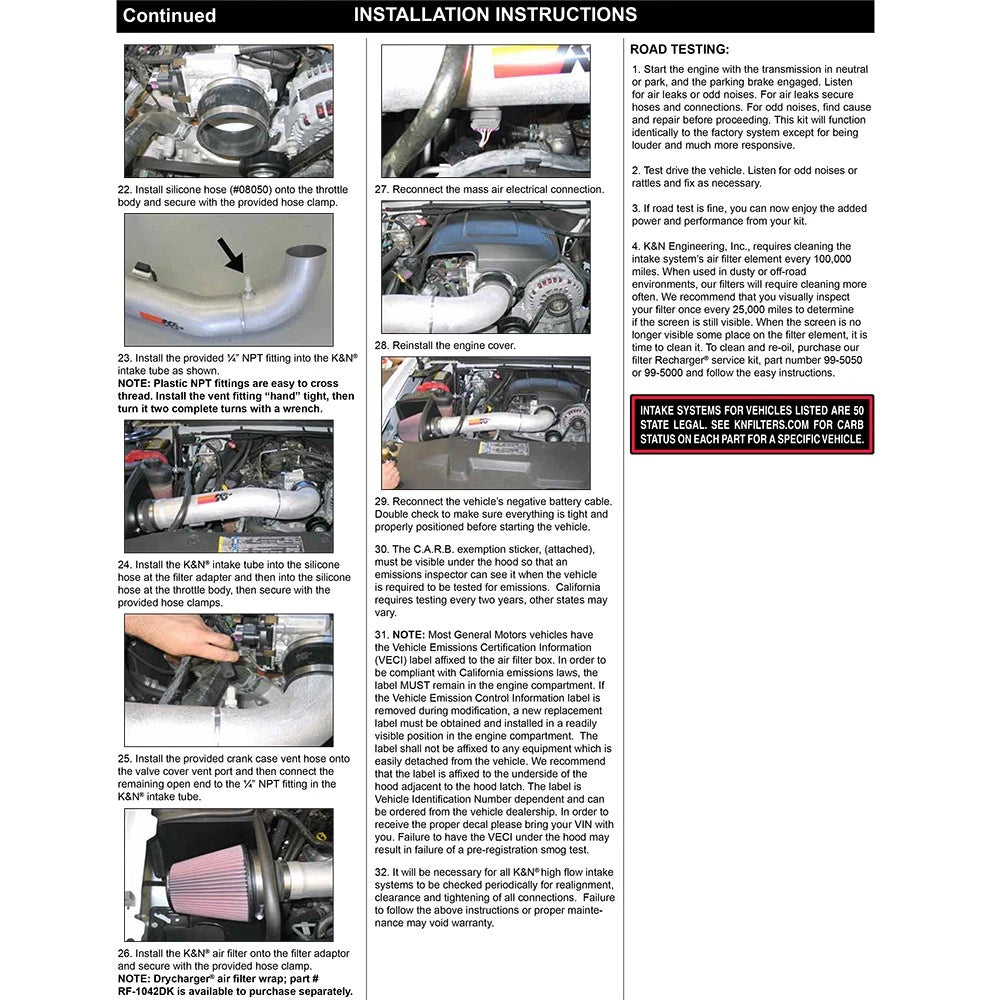 Continued INSTALLATION INSTRUCTIONS

22. Install silicone hose (#08050) onto the throttle body and secure with the provided hose clamp.

23. Install the provided ¼" NPT fitting into the K&N® intake tube as shown.
NOTE: Plastic NPT fittings are easy to cross thread. Install the vent fitting "hand" tight, then turn it two complete turns with a wrench.

24. Install the K&N® intake tube into the silicone hose at the filter adapter and then into the silicone hose at the throttle body, then secure with the provided hose clamps.

25. Install the provided crank case vent hose onto the valve cover vent port and then connect the remaining open end to the ¼" NPT fitting in the K&N® intake tube.

26. Install the K&N® air filter onto the filter adaptor and secure with the provided hose clamp.
NOTE: Drycharger® air filter wrap; part # RF-1042DK is available to purchase separately.

27. Reconnect the mass air electrical connection.

28. Reinstall the engine cover.

29. Reconnect the vehicle's negative battery cable. Double check to make sure everything is tight and properly positioned before starting the vehicle.

30. The C.A.R.B. exemption sticker, (attached), must be visible under the hood so that an emissions inspector can see it when the vehicle is required to be tested for emissions. California requires testing every two years, other states may vary.

31. NOTE: Most General Motors vehicles have the Vehicle Emissions Certification Information (VECI) label affixed to the air filter box. In order to be compliant with California emissions laws, the label MUST remain in the engine compartment. If the Vehicle Emission Control Information label is removed during modification, a new replacement label must be obtained and installed in a readily visible position in the engine compartment. The label shall not be affixed to any equipment which is easily detached from the vehicle. We recommend that the label is affixed to the underside of the hood adjacent to the hood latch. The label is Vehicle Identification Number dependent and can be ordered from the vehicle dealership. In order to receive the proper decal please bring your VIN with you. Failure to have the VECI under the hood may result in failure of a pre-registration smog test.

32. It will be necessary for all K&N® high flow intake systems to be checked periodically for realignment, clearance and tightening of all connections. Failure to follow the above instructions or proper maintenance may void warranty.

ROAD TESTING:

1. Start the engine with the transmission in neutral or park, and the parking brake engaged. Listen for air leaks or odd noises. For air leaks secure hoses and connections. For odd noises, find cause and repair before proceeding. This kit will function identically to the factory system except for being louder and much more responsive.

2. Test drive the vehicle. Listen for odd noises or rattles and fix as necessary.

3. If road test is fine, you can now enjoy the added power and performance from your kit.

4. K&N Engineering, Inc., requires cleaning the intake system's air filter element every 100,000 miles. When used in dusty or off-road environments, our filters will require cleaning more often. We recommend that you visually inspect your filter once every 25,000 miles to determine if the screen is still visible. When the screen is no longer visible some place on the filter element, it is time to clean it. To clean and re-oil, purchase our filter Recharger® service kit, part number 99-5050 or 99-5000 and follow the easy instructions.

INTAKE SYSTEMS FOR VEHICLES LISTED ARE 50 STATE LEGAL. SEE KNFILTERS.COM FOR CARB STATUS ON EACH PART FOR A SPECIFIC VEHICLE.